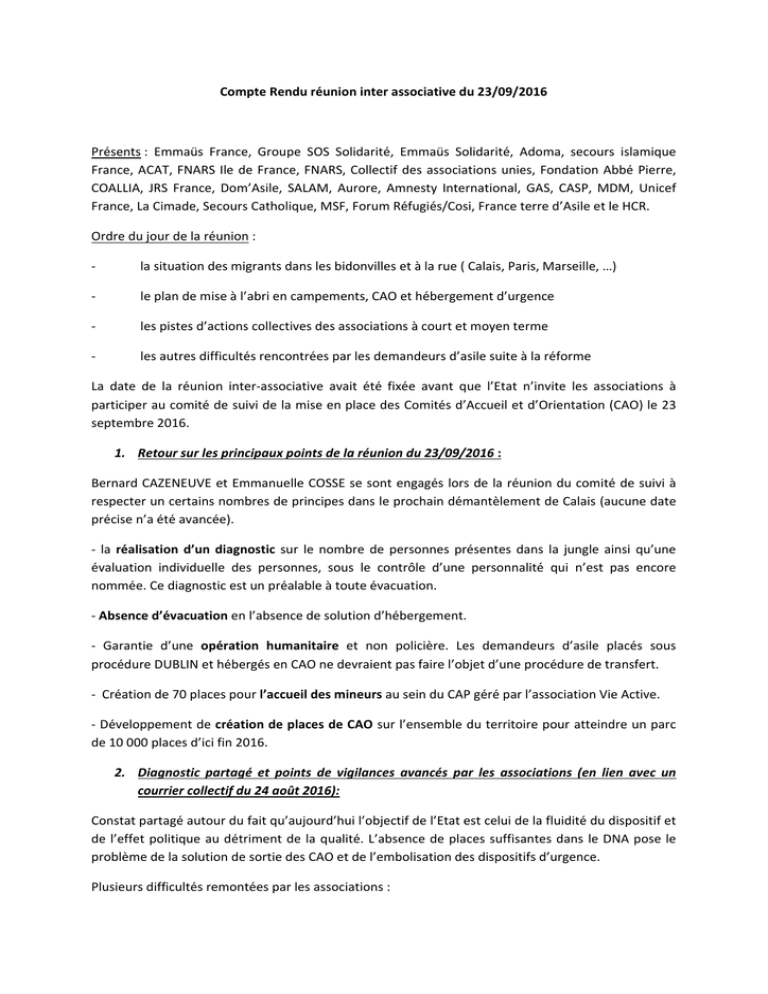 Compte Rendu réunion inter associative du 23/09/2016

Présents : Emmaüs France, Groupe SOS Solidarité, Emmaüs Solidarité, Adoma, secours islamique France, ACAT, FNARS Ile de France, FNARS, Collectif des associations unies, Fondation Abbé Pierre, COALLIA, JRS France, Dom'Asile, SALAM, Aurore, Amnesty International, GAS, CASP, MDM, Unicef France, La Cimade, Secours Catholique, MSF, Forum Réfugiés/Cosi, France terre d'Asile et le HCR.

Ordre du jour de la réunion :

- la situation des migrants dans les bidonvilles et à la rue ( Calais, Paris, Marseille, …)

- le plan de mise à l'abri en campements, CAO et hébergement d'urgence

- les pistes d'actions collectives des associations à court et moyen terme

- les autres difficultés rencontrées par les demandeurs d'asile suite à la réforme

La date de la réunion inter-associative avait été fixée avant que l'Etat n'invite les associations à participer au comité de suivi de la mise en place des Comités d'Accueil et d'Orientation (CAO) le 23 septembre 2016.

1. Retour sur les principaux points de la réunion du 23/09/2016 :

Bernard CAZENEUVE et Emmanuelle COSSE se sont engagés lors de la réunion du comité de suivi à respecter un certains nombres de principes dans le prochain démantèlement de Calais (aucune date précise n'a été avancée).

- la réalisation d'un diagnostic sur le nombre de personnes présentes dans la jungle ainsi qu'une évaluation individuelle des personnes, sous le contrôle d'une personnalité qui n'est pas encore nommée. Ce diagnostic est un préalable à toute évacuation.

- Absence d'évacuation en l'absence de solution d'hébergement.

- Garantie d'une opération humanitaire et non policière. Les demandeurs d'asile placés sous procédure DUBLIN et hébergés en CAO ne devraient pas faire l'objet d'une procédure de transfert.

- Création de 70 places pour l'accueil des mineurs au sein du CAP géré par l'association Vie Active.

- Développement de création de places de CAO sur l'ensemble du territoire pour atteindre un parc de 10 000 places d'ici fin 2016.

2. Diagnostic partagé et points de vigilances avancés par les associations (en lien avec un courrier collectif du 24 août 2016):

Constat partagé autour du fait qu'aujourd'hui l'objectif de l'Etat est celui de la fluidité du dispositif et de l'effet politique au détriment de la qualité. L'absence de places suffisantes dans le DNA pose le problème de la solution de sortie des CAO et de l'embolisation des dispositifs d'urgence.

Plusieurs difficultés remontées par les associations :